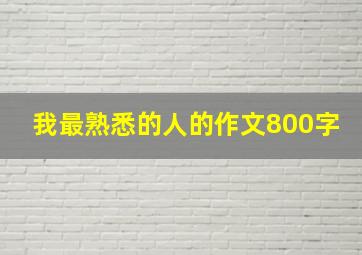 我最熟悉的人的作文800字